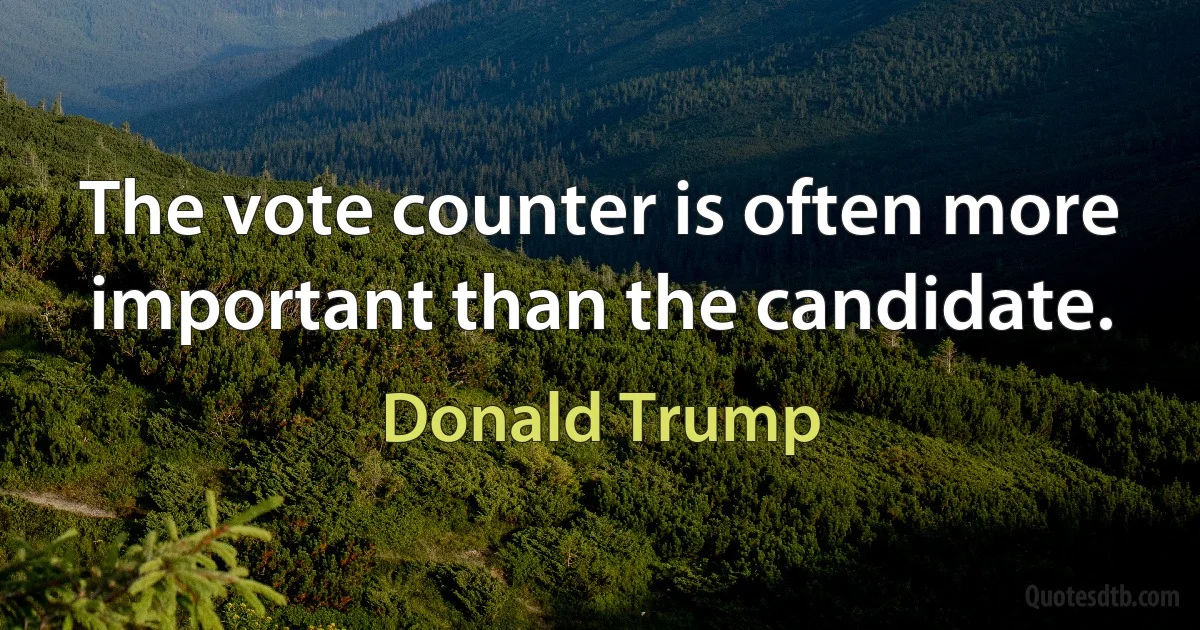 The vote counter is often more important than the candidate.

Donald Trump

Quotesdtb.com